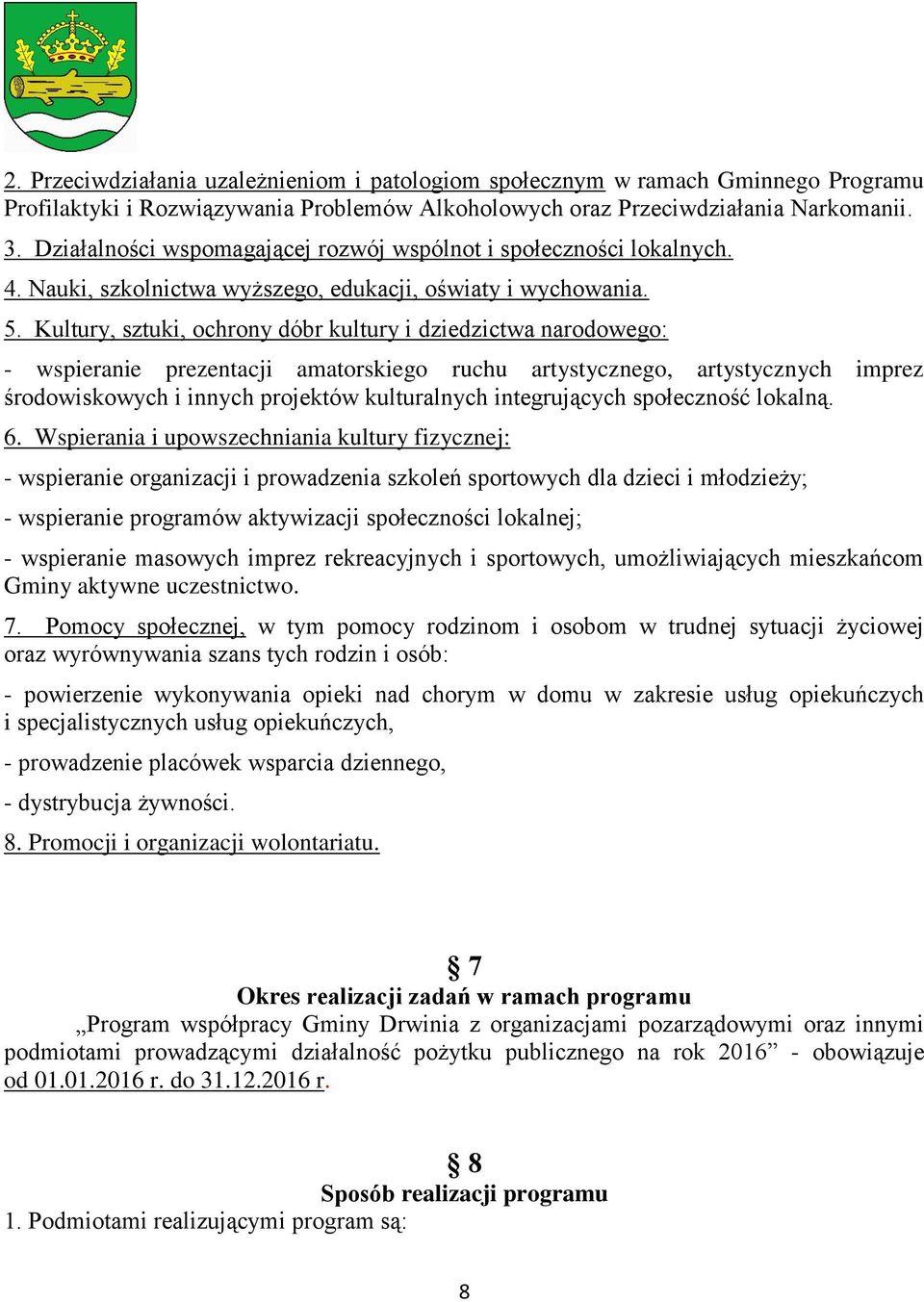 2. Przeciwdziałania uzależnieniom i patologiom społecznym w ramach Gminnego Programu Profilaktyki i Rozwiązywania Problemów Alkoholowych oraz Przeciwdziałania Narkomanii.

3. Działalności wspomagającej rozwój wspólnot i społeczności lokalnych.

4. Nauki, szkolnictwa wyższego, edukacji, oświaty i wychowania.

5. Kultury, sztuki, ochrony dóbr kultury i dziedzictwa narodowego:

- wspieranie prezentacji amatorskiego ruchu artystycznego, artystycznych imprez środowiskowych i innych projektów kulturalnych integrujących społeczność lokalną.

6. Wspierania i upowszechniania kultury fizycznej:

- wspieranie organizacji i prowadzenia szkoleń sportowych dla dzieci i młodzieży;

- wspieranie programów aktywizacji społeczności lokalnej;

- wspieranie masowych imprez rekreacyjnych i sportowych, umożliwiających mieszkańcom Gminy aktywne uczestnictwo.

7. Pomocy społecznej, w tym pomocy rodzinom i osobom w trudnej sytuacji życiowej oraz wyrównywania szans tych rodzin i osób:

- powierzenie wykonywania opieki nad chorym w domu w zakresie usług opiekuńczych i specjalistycznych usług opiekuńczych,

- prowadzenie placówek wsparcia dziennego,

- dystrybucja żywności.

8. Promocji i organizacji wolontariatu.

§ 7
Okres realizacji zadań w ramach programu

„Program współpracy Gminy Drwinia z organizacjami pozarządowymi oraz innymi podmiotami prowadzącymi działalność pożytku publicznego na rok 2016” - obowiązuje od 01.01.2016 r. do 31.12.2016 r.

§ 8
Sposób realizacji programu

1. Podmiotami realizującymi program są:

8